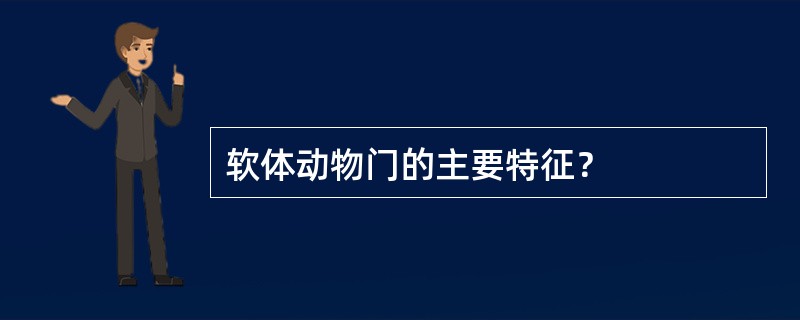 软体动物门的主要特征？